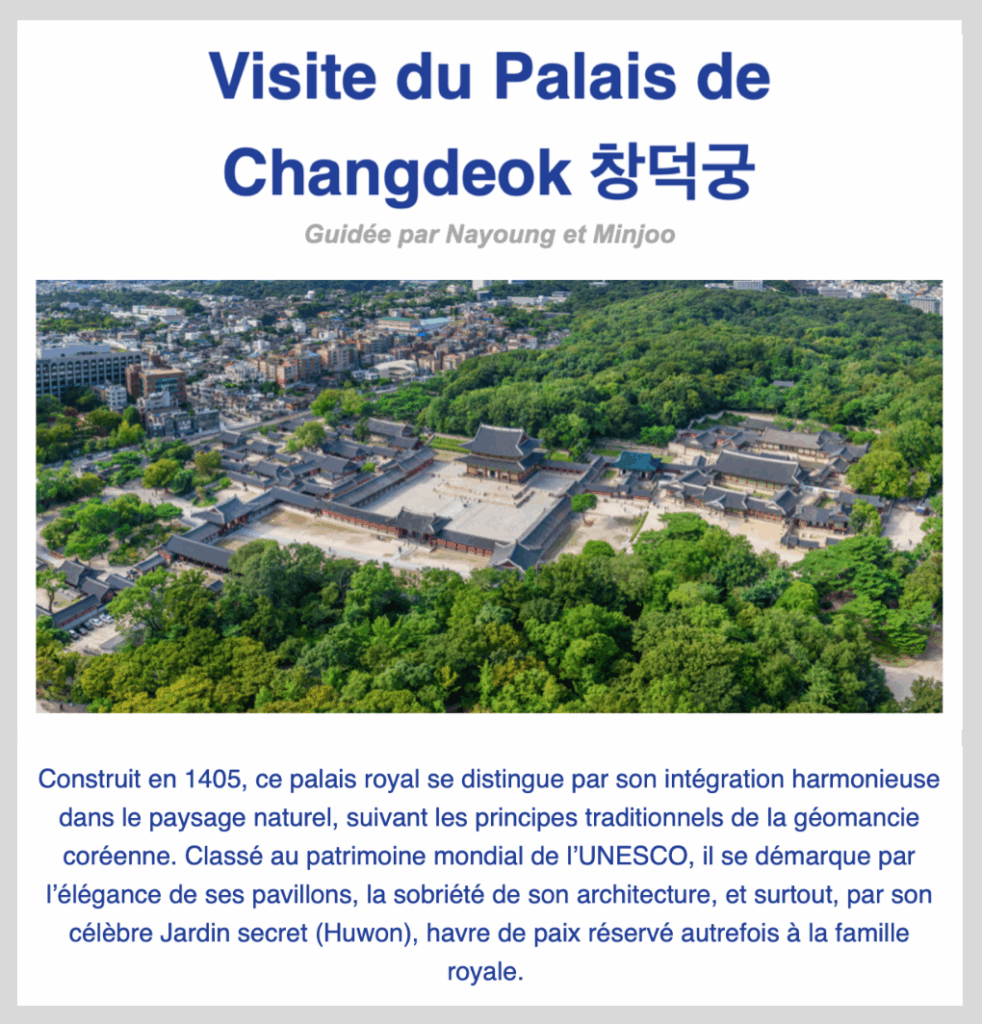 Visite du Palais de Changdeok 창덕궁

Guidée par Nayoung et Minjoo

Construit en 1405, ce palais royal se distingue par son intégration harmonieuse dans le paysage naturel, suivant les principes traditionnels de la géomancie coréenne. Classé au patrimoine mondial de l'UNESCO, il se démarque par l'élégance de ses pavillons, la sobriété de son architecture, et surtout, par son célèbre Jardin secret (Huwon), havre de paix réservé autrefois à la famille royale.